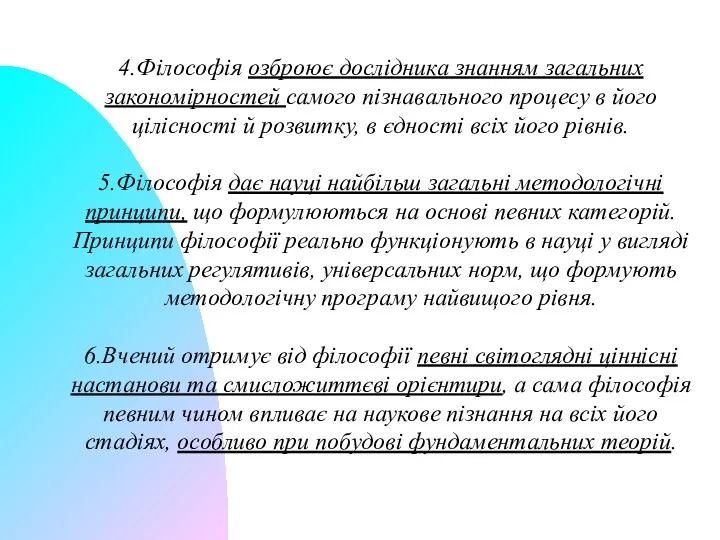 4.Філософія озброює дослідника знанням загальних закономірностей самого пізнавального процесу в його цілісності й розвитку, в єдності всіх його рівнів.

5.Філософія дає науці найбільш загальні методологічні принципи, що формулюються на основі певних категорій. Принципи філософії реально функціонують в науці у вигляді загальних регулятивів, універсальних норм, що формують методологічну програму найвищого рівня.

6.Вчений отримує від філософії певні світоглядні ціннісні настанови та смисложиттєві орієнтири, а сама філософія певним чином впливає на наукове пізнання на всіх його стадіях, особливо при побудові фундаментальних теорій.